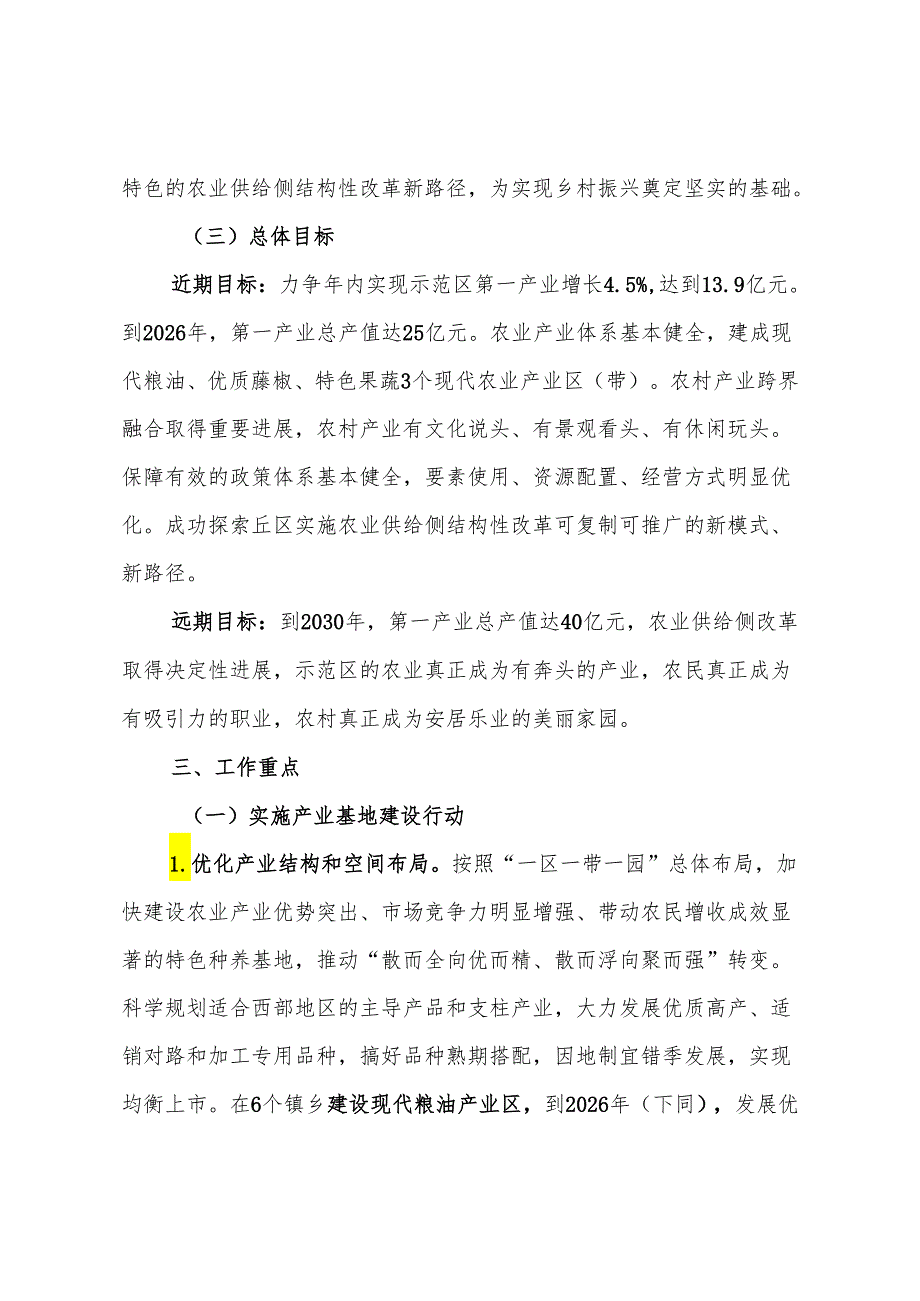 特色的农业供给侧结构性改革新路径，为实现乡村振兴奠定坚实的基础。

（三）总体目标

近期目标：力争年内实现示范区第一产业增长4.5%，达到13.9亿元。到2026年，第一产业总产值达25亿元。农业产业体系基本健全，建成现代粮油、优质藤椒、特色果蔬3个现代农业产业区（带）。农村产业跨界融合取得重要进展，农村产业有文化说头、有景观看头、有休闲玩头。保障有效的政策体系基本健全，要素使用、资源配置、经营方式明显优化。成功探索丘区实施农业供给侧结构性改革可复制可推广的新模式、新路径。

远期目标：到2030年，第一产业总产值达40亿元，农业供给侧改革取得决定性进展，示范区的农业真正成为有奔头的产业，农民真正成为有吸引力的职业，农村真正成为安居乐业的美丽家园。

三、工作重点

（一）实施产业基地建设行动

1.优化产业结构和空间布局。按照“一区一带一园”总体布局，加快建设农业产业优势突出、市场竞争力明显增强、带动农民增收成效显著的特色种养基地，推动“散而全向优而精、散而浮向聚而强”转变。科学规划适合西部地区的主导产品和支柱产业，大力发展优质高产、适销对路和加工专用品种，搞好品种熟期搭配，因地制宜错季发展，实现均衡上市。在6个镇乡建设现代粮油产业区，到2026年（下同），发展优